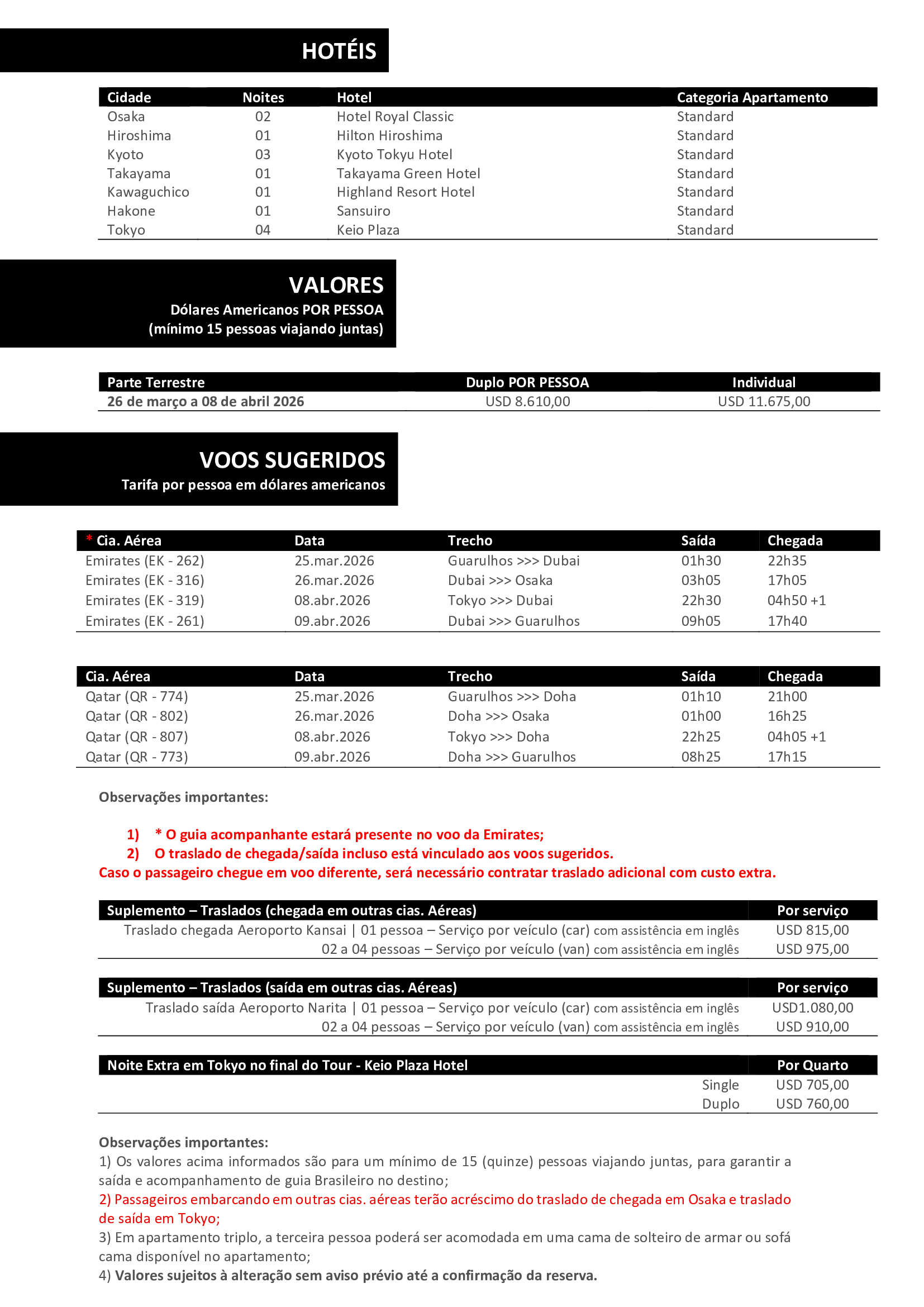 HOTÉIS

| Cidade | Noites | Hotel | Categoria Apartamento |
|---|---|---|---|
| Osaka | 02 | Hotel Royal Classic | Standard |
| Hiroshima | 01 | Hilton Hiroshima | Standard |
| Kyoto | 03 | Kyoto Tokyu Hotel | Standard |
| Takayama | 01 | Takayama Green Hotel | Standard |
| Kawaguchico | 01 | Highland Resort Hotel | Standard |
| Hakone | 01 | Sansuiro | Standard |
| Tokyo | 04 | Keio Plaza | Standard |

VALORES
Dólares Americanos POR PESSOA
(mínimo 15 pessoas viajando juntas)

| Parte Terrestre | Duplo POR PESSOA | Individual |
|---|---|---|
| 26 de março a 08 de abril 2026 | USD 8.610,00 | USD 11.675,00 |

VOOS SUGERIDOS
Tarifa por pessoa em dólares americanos

| * Cia. Aérea | Data | Trecho | Saída | Chegada |
|---|---|---|---|---|
| Emirates (EK - 262) | 25.mar.2026 | Guarulhos >>> Dubai | 01h30 | 22h35 |
| Emirates (EK - 316) | 26.mar.2026 | Dubai >>> Osaka | 03h05 | 17h05 |
| Emirates (EK - 319) | 08.abr.2026 | Tokyo >>> Dubai | 22h30 | 04h50 +1 |
| Emirates (EK - 261) | 09.abr.2026 | Dubai >>> Guarulhos | 09h05 | 17h40 |

| Cia. Aérea | Data | Trecho | Saída | Chegada |
|---|---|---|---|---|
| Qatar (QR - 774) | 25.mar.2026 | Guarulhos >>> Doha | 01h10 | 21h00 |
| Qatar (QR - 802) | 26.mar.2026 | Doha >>> Osaka | 01h00 | 16h25 |
| Qatar (QR - 807) | 08.abr.2026 | Tokyo >>> Doha | 22h25 | 04h05 +1 |
| Qatar (QR - 773) | 09.abr.2026 | Doha >>> Guarulhos | 08h25 | 17h15 |

Observações importantes:

1) * O guia acompanhante estará presente no voo da Emirates;
2) O traslado de chegada/saída incluso está vinculado aos voos sugeridos.
Caso o passageiro chegue em voo diferente, será necessário contratar traslado adicional com custo extra.

| Suplemento – Traslados (chegada em outras cias. Aéreas) | Por serviço |
|---|---|
| Traslado chegada Aeroporto Kansai \| 01 pessoa – Serviço por veículo (car) com assistência em inglês | USD 815,00 |
| 02 a 04 pessoas – Serviço por veículo (van) com assistência em inglês | USD 975,00 |

| Suplemento – Traslados (saída em outras cias. Aéreas) | Por serviço |
|---|---|
| Traslado saída Aeroporto Narita \| 01 pessoa – Serviço por veículo (car) com assistência em inglês | USD1.080,00 |
| 02 a 04 pessoas – Serviço por veículo (van) com assistência em inglês | USD 910,00 |

| Noite Extra em Tokyo no final do Tour - Keio Plaza Hotel | Por Quarto |
|---|---|
| Single | USD 705,00 |
| Duplo | USD 760,00 |

Observações importantes:
1) Os valores acima informados são para um mínimo de 15 (quinze) pessoas viajando juntas, para garantir a saída e acompanhamento de guia Brasileiro no destino;
2) Passageiros embarcando em outras cias. aéreas terão acréscimo do traslado de chegada em Osaka e traslado de saída em Tokyo;
3) Em apartamento triplo, a terceira pessoa poderá ser acomodada em uma cama de solteiro de armar ou sofá cama disponível no apartamento;
4) Valores sujeitos à alteração sem aviso prévio até a confirmação da reserva.